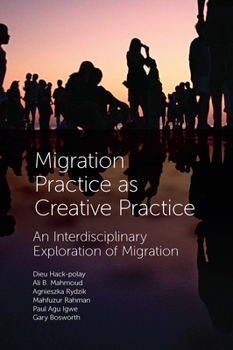 Migration Practice as Creative Practice

An Interdisciplinary Exploration of Migration

Dieu Hack-polay
Ali B. Mahmoud
Agnieszka Rydzik
Mahfuzur Rahman
Paul Agu Igwe
Gary Bosworth